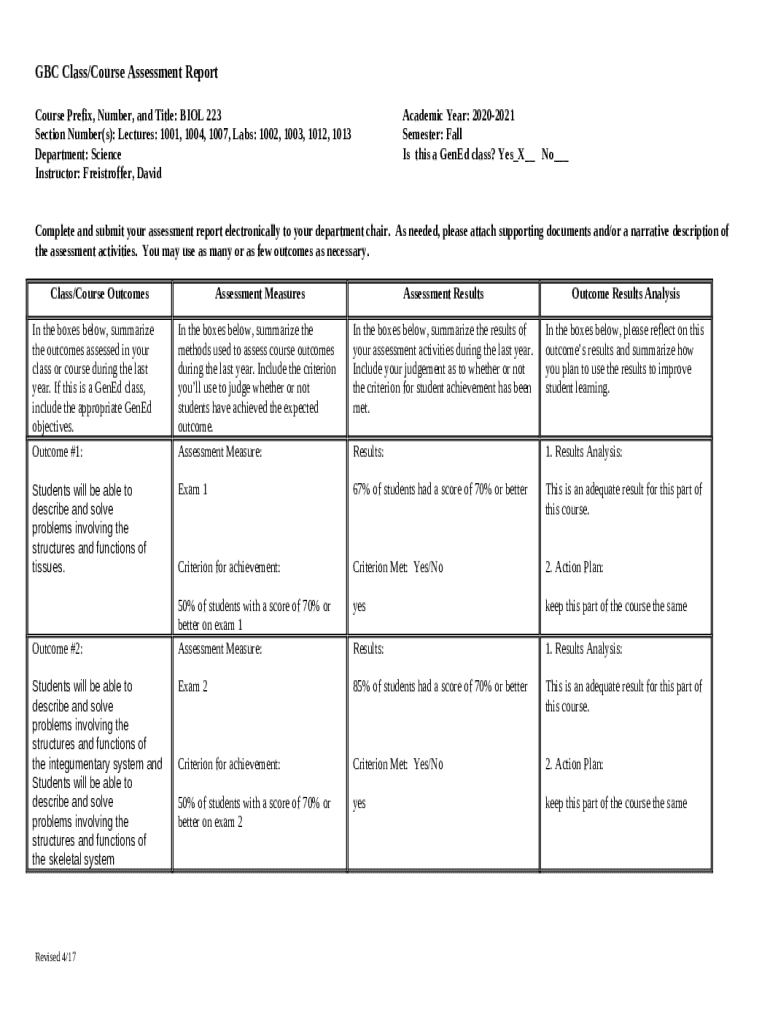 GBC Class/Course Assessment Report

Course Prefix, Number, and Title: BIOL 223
Section Number(s): Lectures: 1001, 1004, 1007, Labs: 1002, 1003, 1012, 1013
Department: Science
Instructor: Freistroffer, David

Academic Year: 2020-2021
Semester: Fall
Is this a GenEd class? Yes_X__ No___

Complete and submit your assessment report electronically to your department chair. As needed, please attach supporting documents and/or a narrative description of the assessment activities. You may use as many or as few outcomes as necessary.

| Class/Course Outcomes | Assessment Measures | Assessment Results | Outcome Results Analysis |
|---|---|---|---|
| In the boxes below, summarize the outcomes assessed in your class or course during the last year. If this is a GenEd class, include the appropriate GenEd objectives. | In the boxes below, summarize the methods used to assess course outcomes during the last year. Include the criterion you'll use to judge whether or not students have achieved the expected outcome. | In the boxes below, summarize the results of your assessment activities during the last year. Include your judgement as to whether or not the criterion for student achievement has been met. | In the boxes below, please reflect on this outcome's results and summarize how you plan to use the results to improve student learning. |
| Outcome #1: Students will be able to describe and solve problems involving the structures and functions of tissues. | Assessment Measure: Exam 1 Criterion for achievement: 50% of students with a score of 70% or better on exam 1 | Results: 67% of students had a score of 70% or better Criterion Met: Yes/No yes | 1. Results Analysis: This is an adequate result for this part of this course. 2. Action Plan: keep this part of the course the same |
| Outcome #2: Students will be able to describe and solve problems involving the structures and functions of the integumentary system and Students will be able to describe and solve problems involving the structures and functions of the skeletal system | Assessment Measure: Exam 2 Criterion for achievement: 50% of students with a score of 70% or better on exam 2 | Results: 85% of students had a score of 70% or better Criterion Met: Yes/No yes | 1. Results Analysis: This is an adequate result for this part of this course. 2. Action Plan: keep this part of the course the same |

Revised 4/17